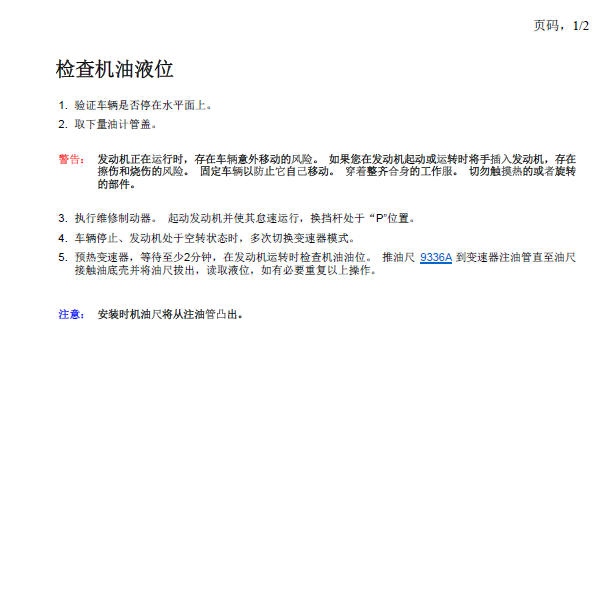 页码，1/2

检查机油液位

1. 验证车辆是否停在水平面上。
2. 取下量油计管盖。

警告： 发动机正在运行时，存在车辆意外移动的风险。 如果您在发动机起动或运转时将手插入发动机，存在擦伤和烧伤的风险。 固定车辆以防止它自己移动。 穿着整齐合身的工作服。 切勿触摸热的或者旋转的部件。

3. 执行维修制动器。 起动发动机并使其怠速运行，换挡杆处于“P”位置。
4. 车辆停止、发动机处于空转状态时，多次切换变速器模式。
5. 预热变速器，等待至少2分钟，在发动机运转时检查机油油位。 推油尺 9336A 到变速器注油管直至油尺接触油底壳并将油尺拔出，读取液位，如有必要重复以上操作。

注意： 安装时机油尺将从注油管凸出。